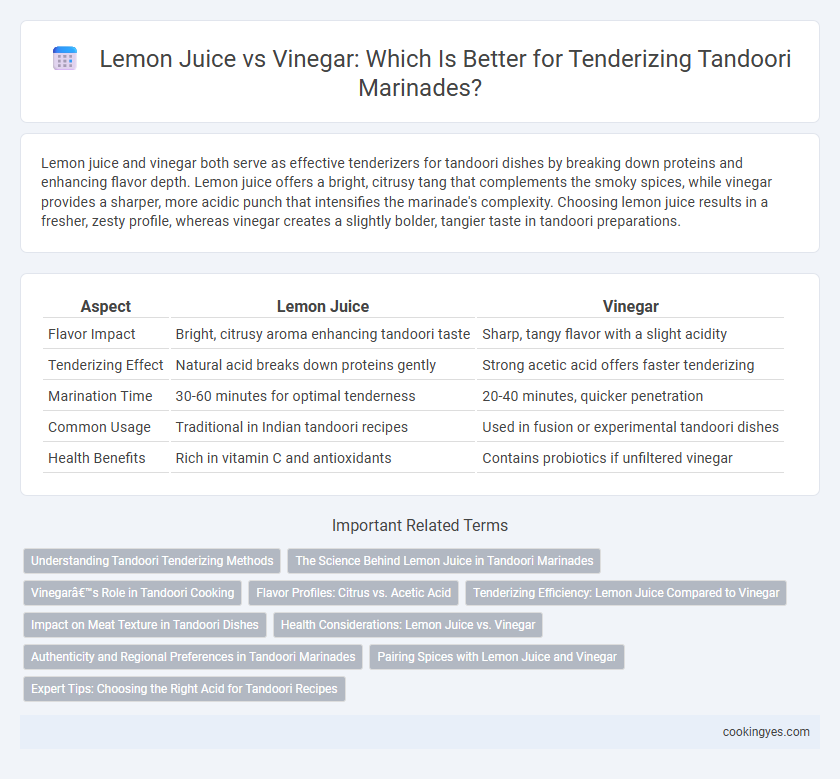 Lemon Juice vs Vinegar: Which Is Better for Tenderizing Tandoori Marinades?

Lemon juice and vinegar both serve as effective tenderizers for tandoori dishes by breaking down proteins and enhancing flavor depth. Lemon juice offers a bright, citrusy tang that complements the smoky spices, while vinegar provides a sharper, more acidic punch that intensifies the marinade's complexity. Choosing lemon juice results in a fresher, zesty profile, whereas vinegar creates a slightly bolder, tangier taste in tandoori preparations.

| Aspect | Lemon Juice | Vinegar |
|---|---|---|
| Flavor Impact | Bright, citrusy aroma enhancing tandoori taste | Sharp, tangy flavor with a slight acidity |
| Tenderizing Effect | Natural acid breaks down proteins gently | Strong acetic acid offers faster tenderizing |
| Marination Time | 30-60 minutes for optimal tenderness | 20-40 minutes, quicker penetration |
| Common Usage | Traditional in Indian tandoori recipes | Used in fusion or experimental tandoori dishes |
| Health Benefits | Rich in vitamin C and antioxidants | Contains probiotics if unfiltered vinegar |

Important Related Terms

Understanding Tandoori Tenderizing Methods

The Science Behind Lemon Juice in Tandoori Marinades

Vinegarâ€™s Role in Tandoori Cooking

Flavor Profiles: Citrus vs. Acetic Acid

Tenderizing Efficiency: Lemon Juice Compared to Vinegar

Impact on Meat Texture in Tandoori Dishes

Health Considerations: Lemon Juice vs. Vinegar

Authenticity and Regional Preferences in Tandoori Marinades

Pairing Spices with Lemon Juice and Vinegar

Expert Tips: Choosing the Right Acid for Tandoori Recipes

cookingyes.com